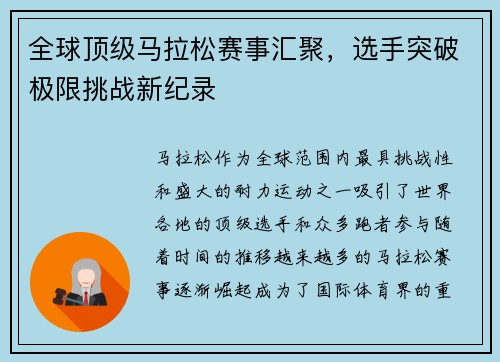 全球顶级马拉松赛事汇聚，选手突破极限挑战新纪录

马拉松作为全球范围内最具挑战性和盛大的耐力运动之一吸引了世界各地的顶级选手和众多跑者参与随着时间的推移越来越多的马拉松赛事逐渐崛起成为了国际体育界的重